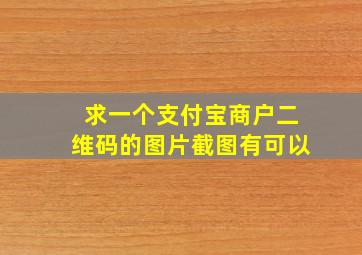 求一个支付宝商户二维码的图片截图有可以